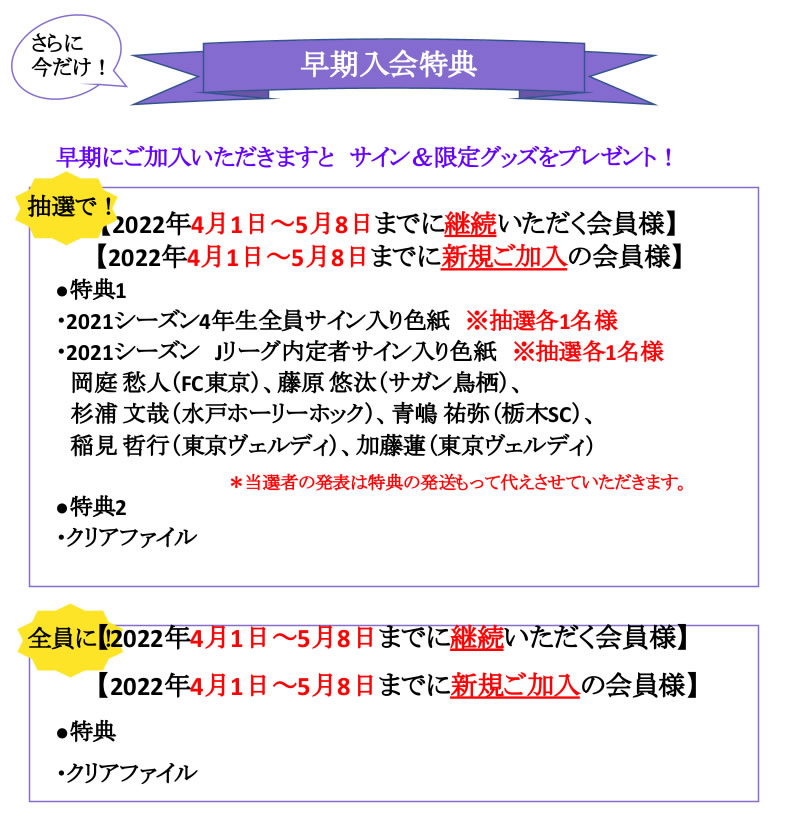 さらに
今だけ！

早期入会特典

早期にご加入いただきますと　サイン＆限定グッズをプレゼント！

抽選で！

【2022年4月1日～5月8日までに継続いただく会員様】
【2022年4月1日～5月8日までに新規ご加入の会員様】

●特典1
・2021シーズン4年生全員サイン入り色紙　※抽選各1名様
・2021シーズン　Jリーグ内定者サイン入り色紙　※抽選各1名様
岡庭 愁人（FC東京）、藤原 悠汰（サガン鳥栖）、
杉浦 文哉（水戸ホーリーホック）、青嶋 祐弥（栃木SC）、
稲見 哲行（東京ヴェルディ）、加藤蓮（東京ヴェルディ）

＊当選者の発表は特典の発送もって代えさせていただきます。

●特典2
・クリアファイル

全員に！

【2022年4月1日～5月8日までに継続いただく会員様】
【2022年4月1日～5月8日までに新規ご加入の会員様】

●特典
・クリアファイル